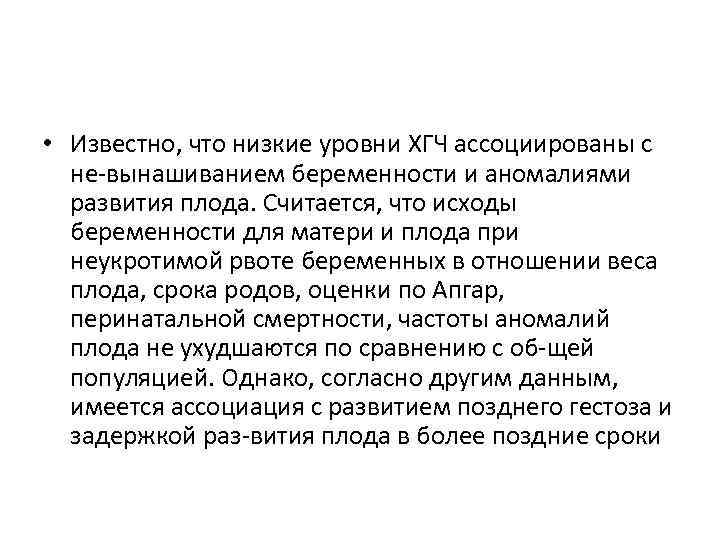 • Известно, что низкие уровни ХГЧ ассоциированы с не-вынашиванием беременности и аномалиями развития плода. Считается, что исходы беременности для матери и плода при неукротимой рвоте беременных в отношении веса плода, срока родов, оценки по Апгар, перинатальной смертности, частоты аномалий плода не ухудшаются по сравнению с об-щей популяцией. Однако, согласно другим данным, имеется ассоциация с развитием позднего гестоза и задержкой раз-вития плода в более поздние сроки